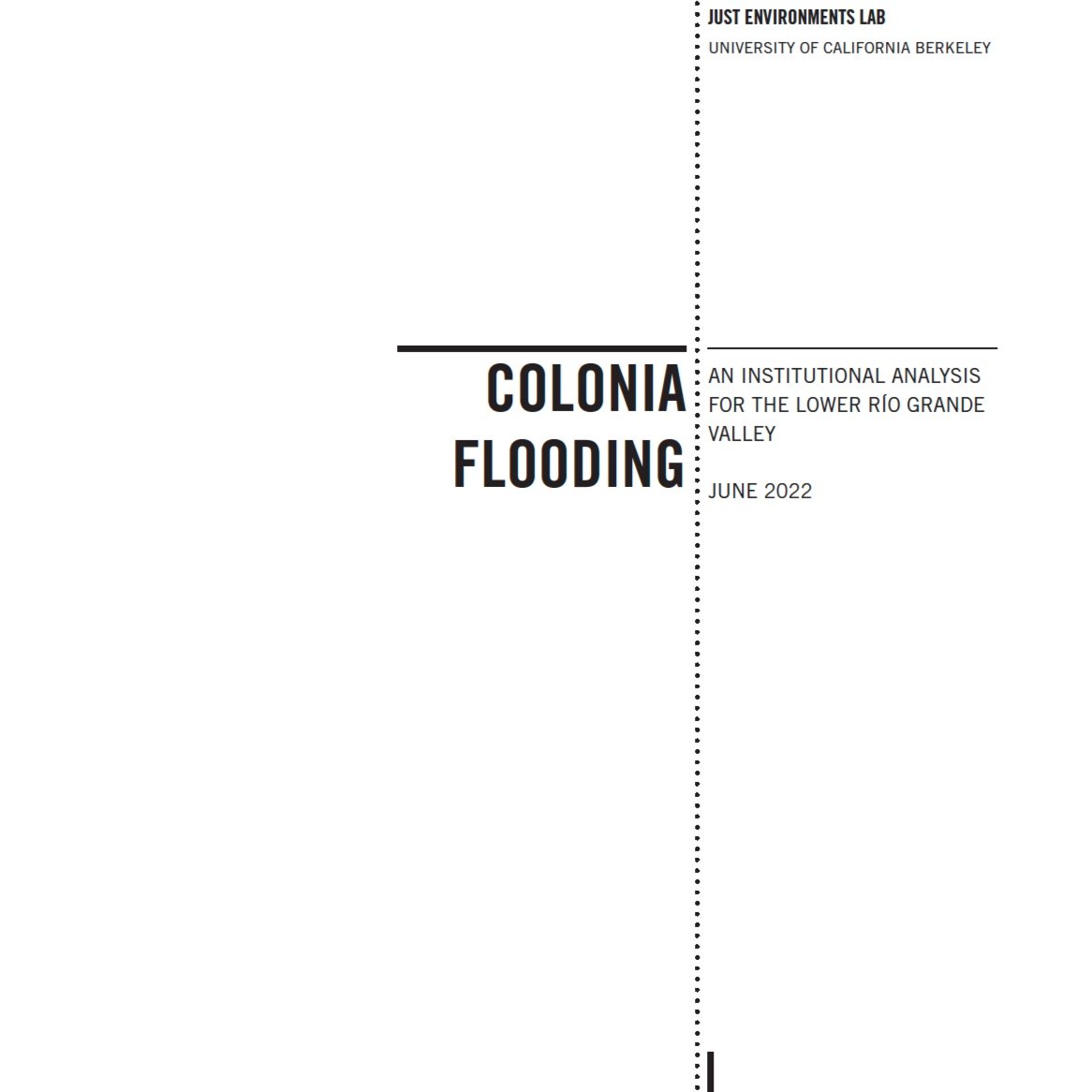 JUST ENVIRONMENTS LAB
UNIVERSITY OF CALIFORNIA BERKELEY

COLONIA FLOODING

AN INSTITUTIONAL ANALYSIS FOR THE LOWER RÍO GRANDE VALLEY

JUNE 2022